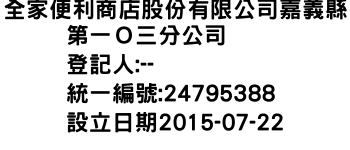 全家便利商店股份有限公司嘉義縣第一Ｏ三分公司
登記人:--
統一編號:24795388
設立日期2015-07-22